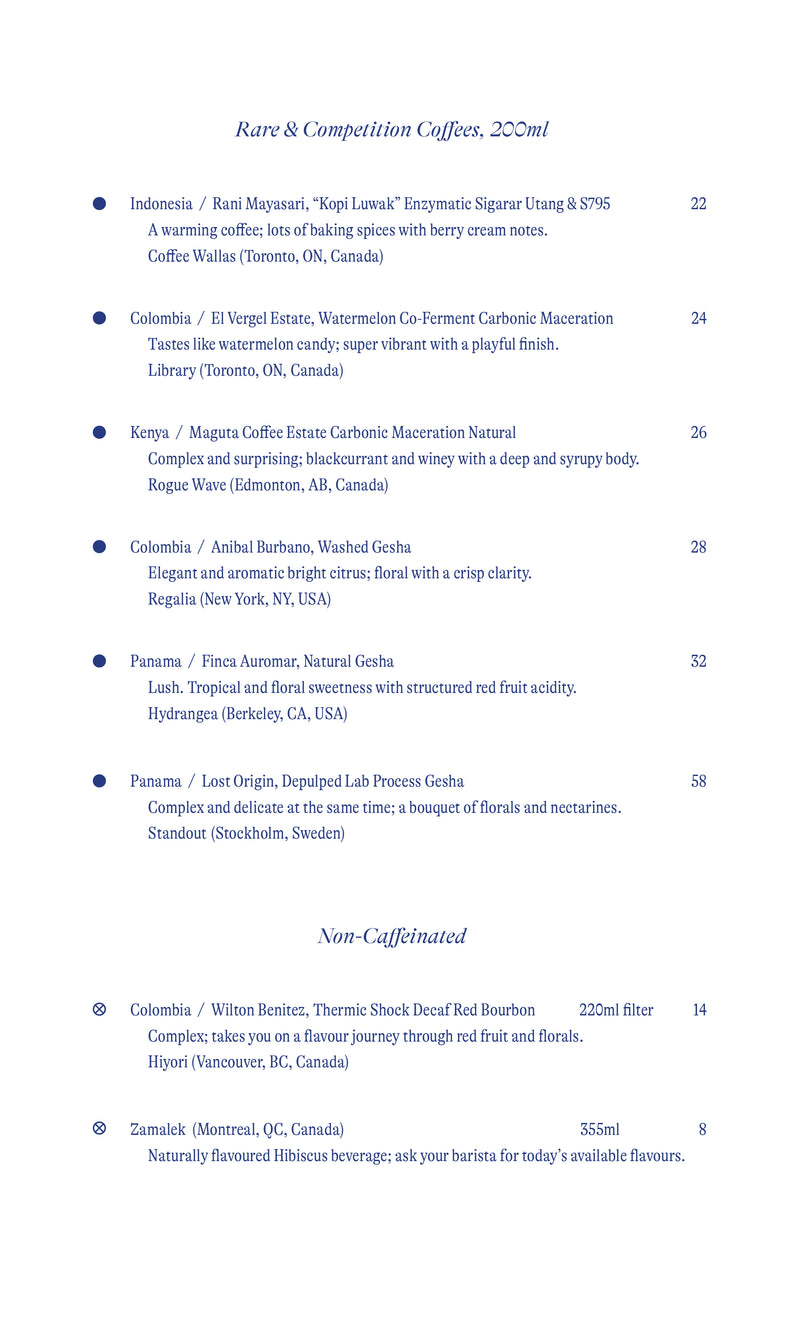 Rare & Competition Coffees, 200ml

Indonesia / Rani Mayasari, “Kopi Luwak” Enzymatic Sigarar Utang & S795 22
A warming coffee; lots of baking spices with berry cream notes.
Coffee Wallas (Toronto, ON, Canada)

Colombia / El Vergel Estate, Watermelon Co-Ferment Carbonic Maceration 24
Tastes like watermelon candy; super vibrant with a playful finish.
Library (Toronto, ON, Canada)

Kenya / Maguta Coffee Estate Carbonic Maceration Natural 26
Complex and surprising; blackcurrant and winey with a deep and syrupy body.
Rogue Wave (Edmonton, AB, Canada)

Colombia / Anibal Burbano, Washed Gesha 28
Elegant and aromatic bright citrus; floral with a crisp clarity.
Regalia (New York, NY, USA)

Panama / Finca Auromar, Natural Gesha 32
Lush. Tropical and floral sweetness with structured red fruit acidity.
Hydrangea (Berkeley, CA, USA)

Panama / Lost Origin, Depulped Lab Process Gesha 58
Complex and delicate at the same time; a bouquet of florals and nectarines.
Standout (Stockholm, Sweden)

Non-Caffeinated

Colombia / Wilton Benitez, Thermic Shock Decaf Red Bourbon 220ml filter 14
Complex; takes you on a flavour journey through red fruit and florals.
Hiyori (Vancouver, BC, Canada)

Zamalek (Montreal, QC, Canada) 355ml 8
Naturally flavoured Hibiscus beverage; ask your barista for today’s available flavours.